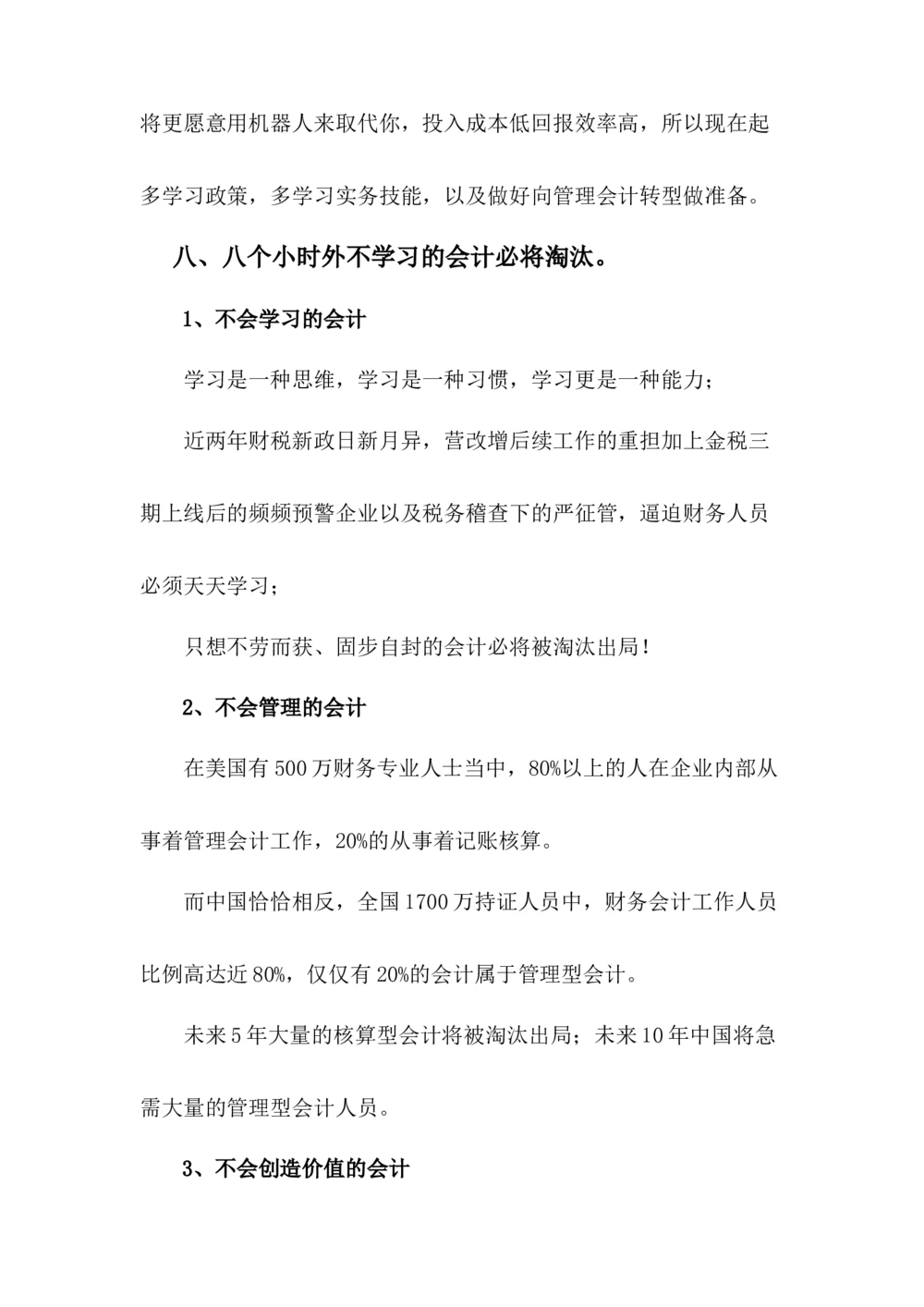 将更愿意用机器人来取代你，投入成本低回报效率高，所以现在起多学习政策，多学习实务技能，以及做好向管理会计转型做准备。

八、八个小时外不学习的会计必将淘汰。

1、不会学习的会计

学习是一种思维，学习是一种习惯，学习更是一种能力；

近两年财税新政日新月异，营改增后续工作的重担加上金税三期上线后的频频预警企业以及税务稽查下的严征管，逼迫财务人员必须天天学习；

只想不劳而获、固步自封的会计必将被淘汰出局！

2、不会管理的会计

在美国有500万财务专业人士当中，80%以上的人在企业内部从事着管理会计工作，20%的从事着记账核算。

而中国恰恰相反，全国1700万持证人员中，财务会计工作人员比例高达近80%，仅仅有20%的会计属于管理型会计。

未来5年大量的核算型会计将被淘汰出局；未来10年中国将急需大量的管理型会计人员。

3、不会创造价值的会计